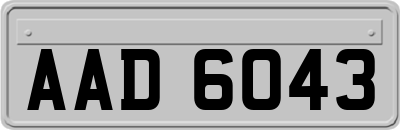 AAD 6043